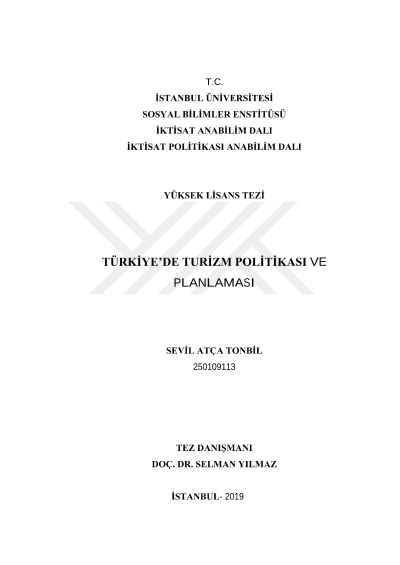 T.C.
İSTANBUL ÜNİVERSİTESİ
SOSYAL BİLİMLER ENSTİTÜSÜ
İKTİSAT ANABİLİM DALI
İKTİSAT POLİTİKASI ANABİLİM DALI

YÜKSEK LİSANS TEZİ

TÜRKİYE'DE TURİZM POLİTİKASI VE PLANLAMASI

SEVİL ATÇA TONBİL
250109113

TEZ DANIŞMANI
DOÇ. DR. SELMAN YILMAZ

İSTANBUL- 2019